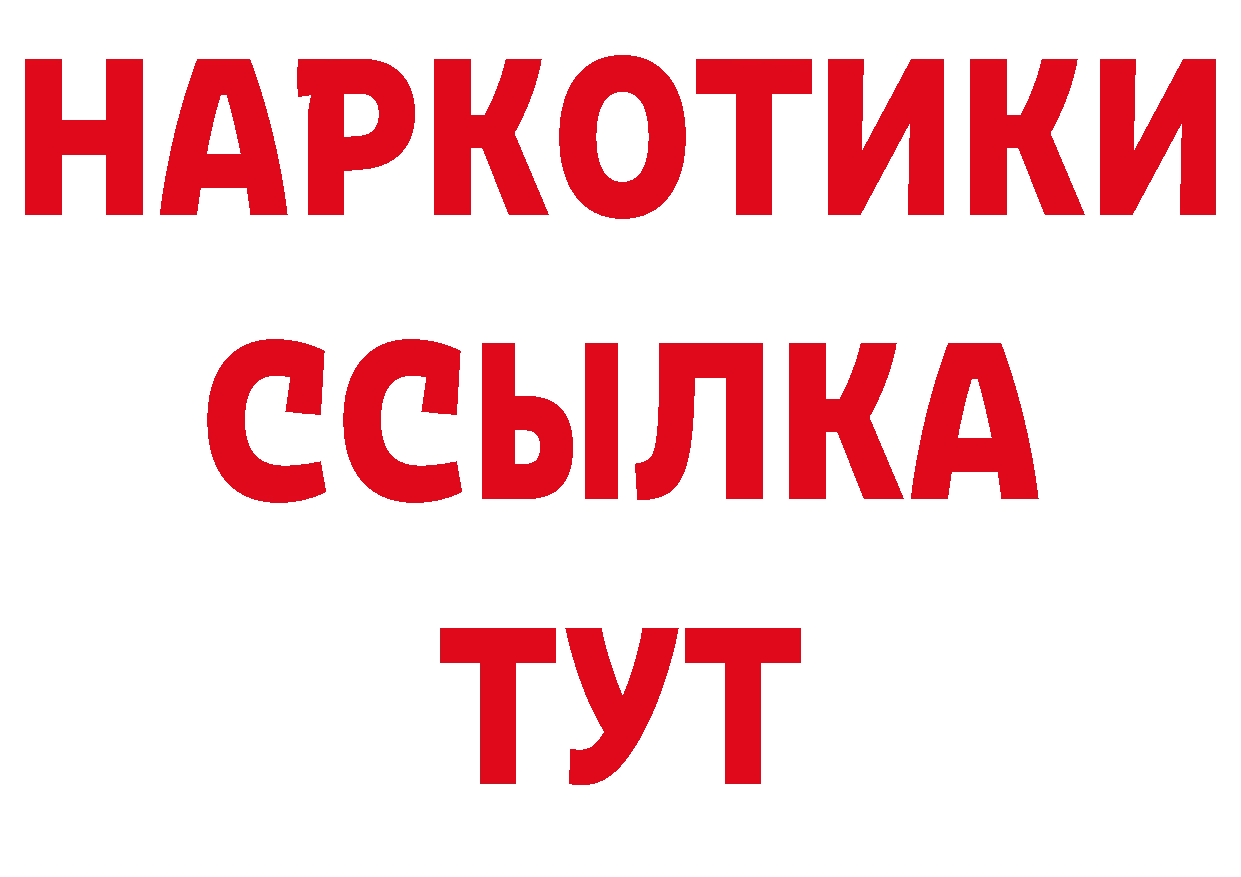 НАРКОТИКИ
ССЫЛКА
ТУТ